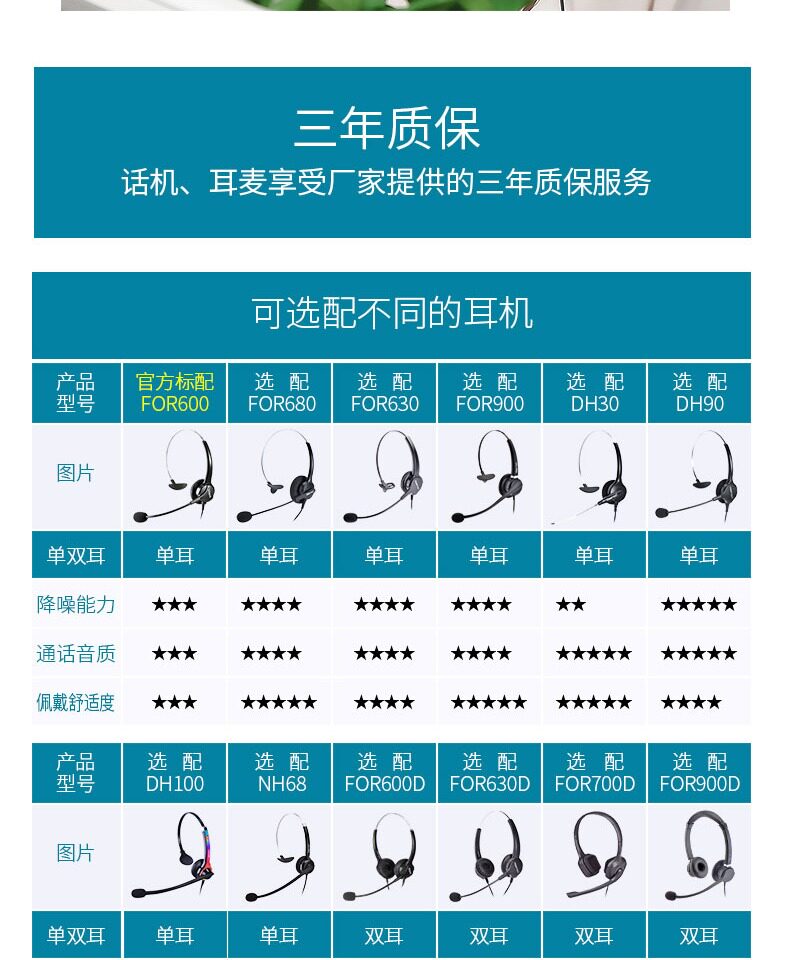 三年质保
话机、耳麦享受厂家提供的三年质保服务

可选配不同的耳机

| 产品型号 | 官方标配 FOR600 | 选 配 FOR680 | 选 配 FOR630 | 选 配 FOR900 | 选 配 DH30 | 选 配 DH90 |
|---|---|---|---|---|---|---|
| 图片 | | | | | | |
| 单双耳 | 单耳 | 单耳 | 单耳 | 单耳 | 单耳 | 单耳 |
| 降噪能力 | ★★★ | ★★★★ | ★★★★ | ★★★★ | ★★ | ★★★★★ |
| 通话音质 | ★★★ | ★★★★ | ★★★★ | ★★★★ | ★★★★★ | ★★★★★ |
| 佩戴舒适度 | ★★★ | ★★★★★ | ★★★★ | ★★★★★ | ★★★★★ | ★★★★ |

| 产品型号 | 选 配 DH100 | 选 配 NH68 | 选 配 FOR600D | 选 配 FOR630D | 选 配 FOR700D | 选 配 FOR900D |
|---|---|---|---|---|---|---|
| 图片 | | | | | | |
| 单双耳 | 单耳 | 单耳 | 双耳 | 双耳 | 双耳 | 双耳 |